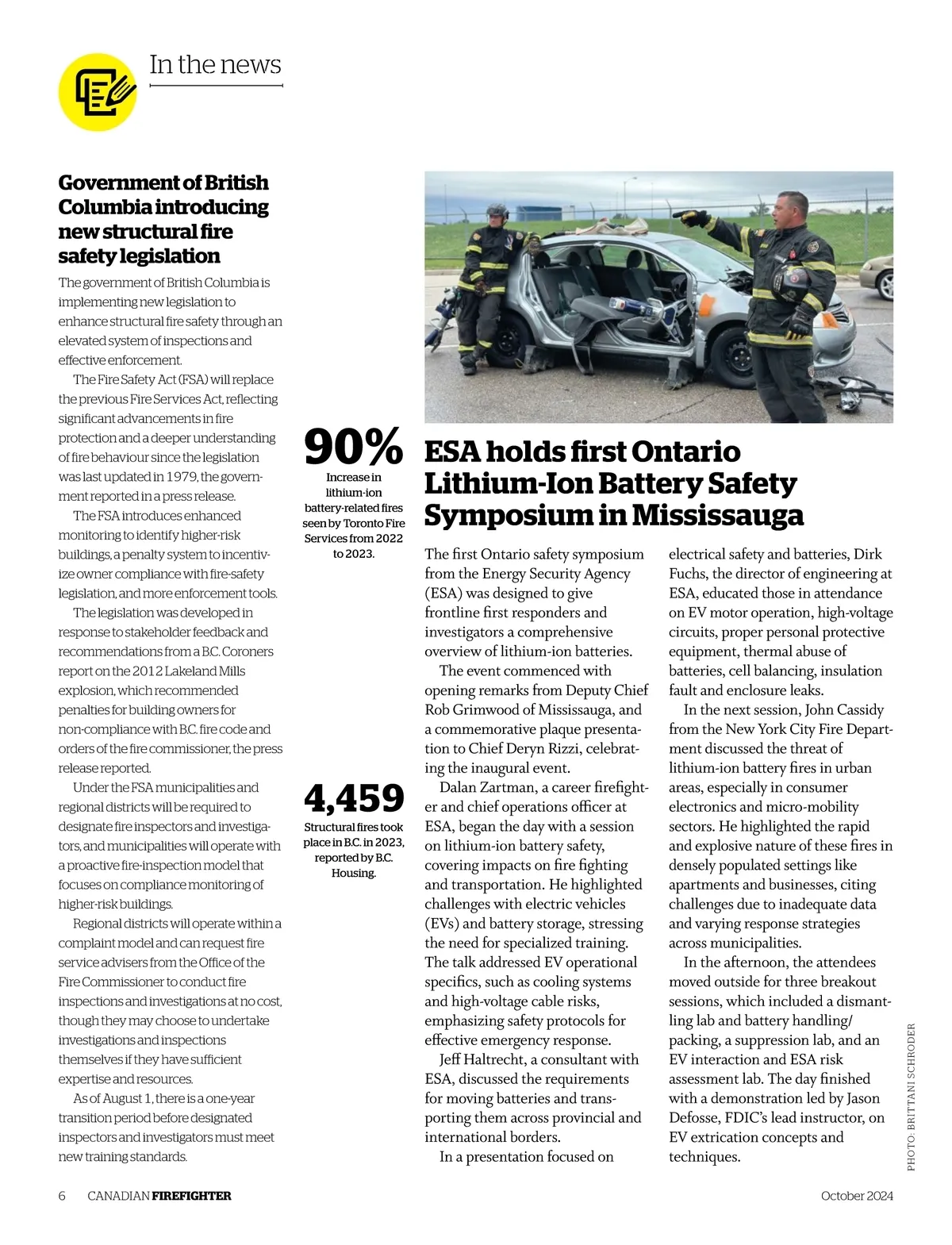 In the news

Government of British Columbia introducing new structural fire safety legislation

The government of British Columbia is implementing new legislation to enhance structural fire safety through an elevated system of inspections and effective enforcement.

The Fire Safety Act (FSA) will replace the previous Fire Services Act, reflecting significant advancements in fire protection and a deeper understanding of fire behaviour since the legislation was last updated in 1979, the government reported in a press release.

The FSA introduces enhanced monitoring to identify higher-risk buildings, a penalty system to incentivize owner compliance with fire-safety legislation, and more enforcement tools.

The legislation was developed in response to stakeholder feedback and recommendations from a B.C. Coroners report on the 2012 Lakeland Mills explosion, which recommended penalties for building owners for non-compliance with B.C. fire code and orders of the fire commissioner, the press release reported.

Under the FSA municipalities and regional districts will be required to designate fire inspectors and investigators, and municipalities will operate with a proactive fire-inspection model that focuses on compliance monitoring of higher-risk buildings.

Regional districts will operate within a complaint model and can request fire service advisers from the Office of the Fire Commissioner to conduct fire inspections and investigations at no cost, though they may choose to undertake investigations and inspections themselves if they have sufficient expertise and resources.

As of August 1, there is a one-year transition period before designated inspectors and investigators must meet new training standards.

90%
Increase in lithium-ion battery-related fires seen by Toronto Fire Services from 2022 to 2023.

4,459
Structural fires took place in B.C. in 2023, reported by B.C. Housing.

ESA holds first Ontario Lithium-Ion Battery Safety Symposium in Mississauga

The first Ontario safety symposium from the Energy Security Agency (ESA) was designed to give frontline first responders and investigators a comprehensive overview of lithium-ion batteries.

The event commenced with opening remarks from Deputy Chief Rob Grimwood of Mississauga, and a commemorative plaque presentation to Chief Deryn Rizzi, celebrating the inaugural event.

Dalan Zartman, a career firefighter and chief operations officer at ESA, began the day with a session on lithium-ion battery safety, covering impacts on fire fighting and transportation. He highlighted challenges with electric vehicles (EVs) and battery storage, stressing the need for specialized training. The talk addressed EV operational specifics, such as cooling systems and high-voltage cable risks, emphasizing safety protocols for effective emergency response.

Jeff Haltrecht, a consultant with ESA, discussed the requirements for moving batteries and transporting them across provincial and international borders.

In a presentation focused on electrical safety and batteries, Dirk Fuchs, the director of engineering at ESA, educated those in attendance on EV motor operation, high-voltage circuits, proper personal protective equipment, thermal abuse of batteries, cell balancing, insulation fault and enclosure leaks.

In the next session, John Cassidy from the New York City Fire Department discussed the threat of lithium-ion battery fires in urban areas, especially in consumer electronics and micro-mobility sectors. He highlighted the rapid and explosive nature of these fires in densely populated settings like apartments and businesses, citing challenges due to inadequate data and varying response strategies across municipalities.

In the afternoon, the attendees moved outside for three breakout sessions, which included a dismantling lab and battery handling/packing, a suppression lab, and an EV interaction and ESA risk assessment lab. The day finished with a demonstration led by Jason Defosse, FDIC's lead instructor, on EV extrication concepts and techniques.

PHOTO: BRITTANI SCHRODER

6 CANADIAN FIREFIGHTER October 2024